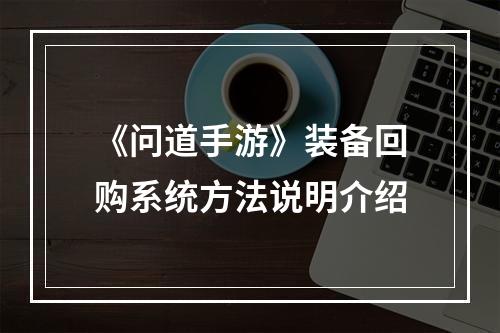 《问道手游》装备回购系统方法说明介绍